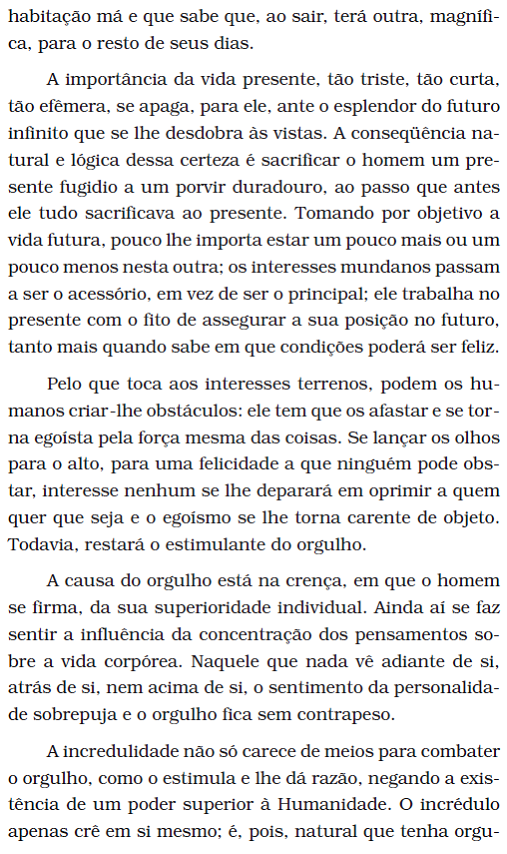 habitação má e que sabe que, ao sair, terá outra, magnífica, para o resto de seus dias.

A importância da vida presente, tão triste, tão curta, tão efêmera, se apaga, para ele, ante o esplendor do futuro infinito que se lhe desdobra às vistas. A conseqüência natural e lógica dessa certeza é sacrificar o homem um presente fugidio a um porvir duradouro, ao passo que antes ele tudo sacrificava ao presente. Tomando por objetivo a vida futura, pouco lhe importa estar um pouco mais ou um pouco menos nesta outra; os interesses mundanos passam a ser o acessório, em vez de ser o principal; ele trabalha no presente com o fito de assegurar a sua posição no futuro, tanto mais quando sabe em que condições poderá ser feliz.

Pelo que toca aos interesses terrenos, podem os humanos criar-lhe obstáculos: ele tem que os afastar e se torna egoísta pela força mesma das coisas. Se lançar os olhos para o alto, para uma felicidade a que ninguém pode obstar, interesse nenhum se lhe deparará em oprimir a quem quer que seja e o egoísmo se lhe torna carente de objeto. Todavia, restará o estimulante do orgulho.

A causa do orgulho está na crença, em que o homem se firma, da sua superioridade individual. Ainda aí se faz sentir a influência da concentração dos pensamentos sobre a vida corpórea. Naquele que nada vê adiante de si, atrás de si, nem acima de si, o sentimento da personalidade sobrepuja e o orgulho fica sem contrapeso.

A incredulidade não só carece de meios para combater o orgulho, como o estimula e lhe dá razão, negando a existência de um poder superior à Humanidade. O incrédulo apenas crê em si mesmo; é, pois, natural que tenha orgu-